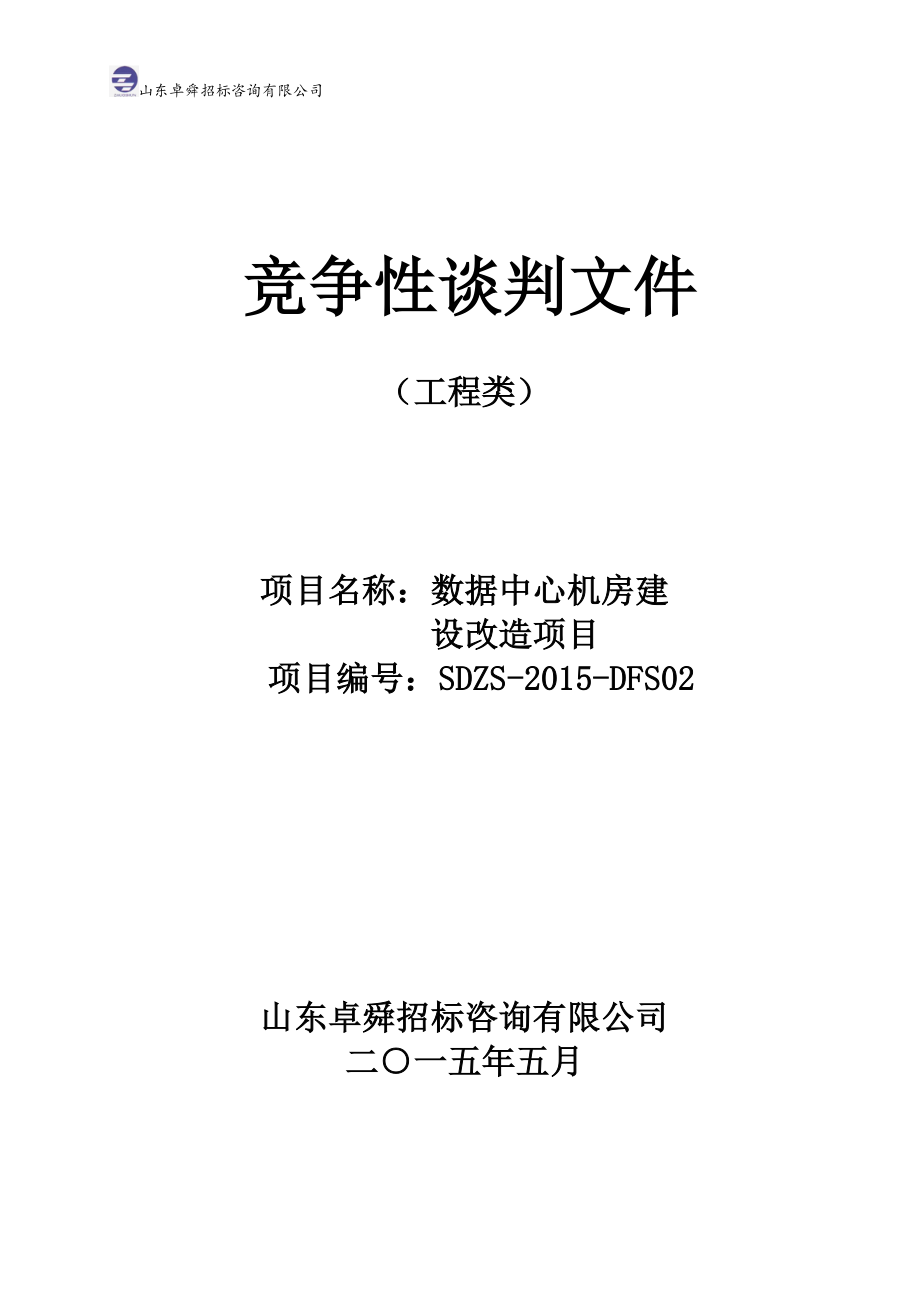 山东卓舜招标咨询有限公司

竞争性谈判文件

（工程类）

项目名称：数据中心机房建设改造项目
项目编号：SDZS-2015-DFS02

山东卓舜招标咨询有限公司
二〇一五年五月